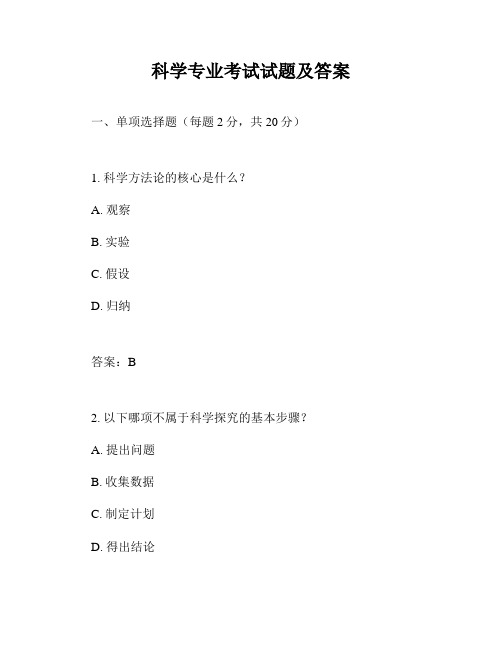 科学专业考试试题及答案

一、单项选择题（每题 2 分，共 20 分）

1. 科学方法论的核心是什么？

A. 观察

B. 实验

C. 假设

D. 归纳

答案：B

2. 以下哪项不属于科学探究的基本步骤？

A. 提出问题

B. 收集数据

C. 制定计划

D. 得出结论